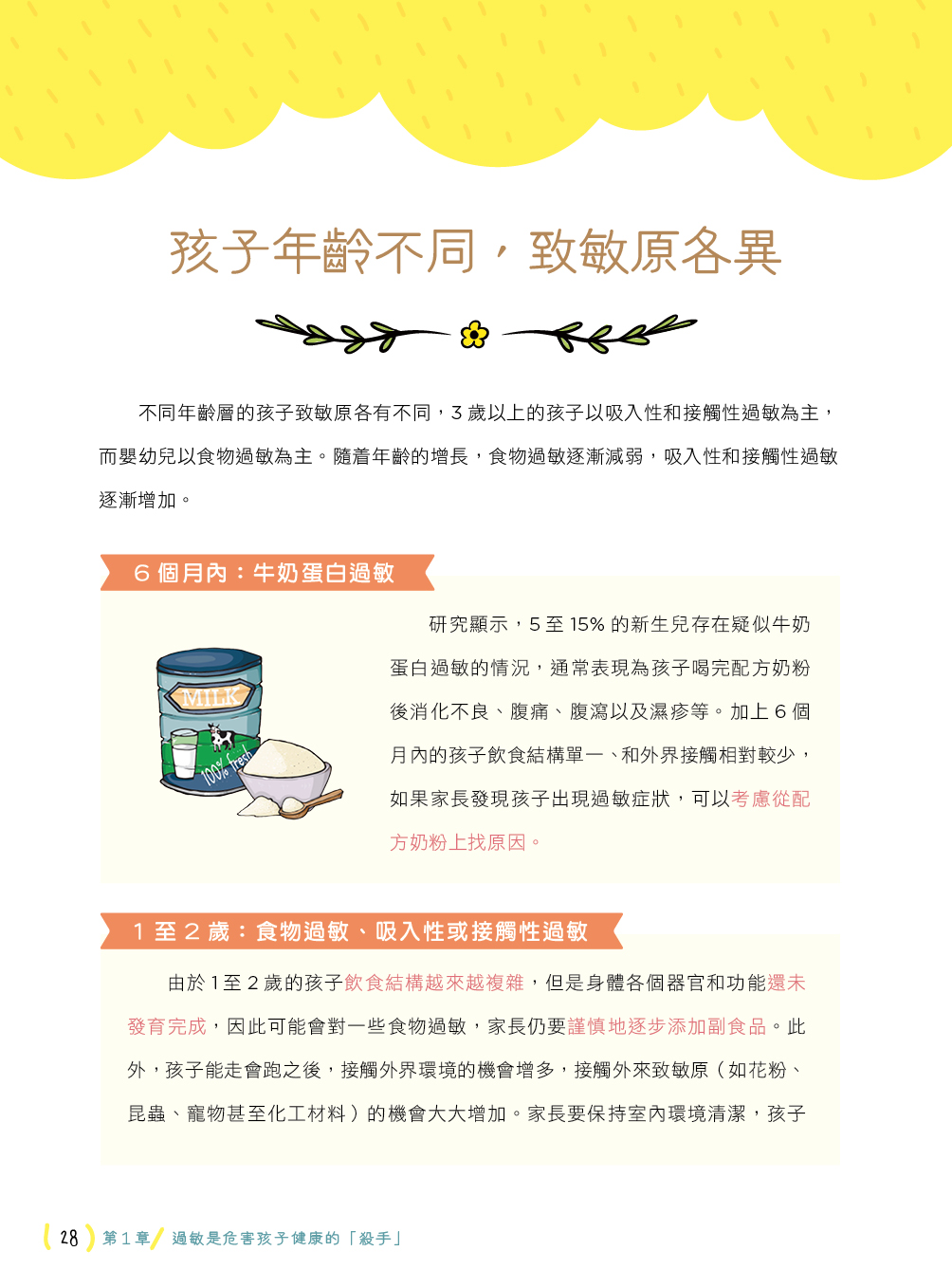 孩子年齡不同，致敏原各異

不同年齡層的孩子致敏原各有不同，3 歲以上的孩子以吸入性和接觸性過敏為主，而嬰幼兒以食物過敏為主。隨着年齡的增長，食物過敏逐漸減弱，吸入性和接觸性過敏逐漸增加。

6 個月內：牛奶蛋白過敏

MILK

100% fresh

研究顯示，5 至 15% 的新生兒存在疑似牛奶蛋白過敏的情況，通常表現為孩子喝完配方奶粉後消化不良、腹痛、腹瀉以及濕疹等。加上 6 個月內的孩子飲食結構單一、和外界接觸相對較少，如果家長發現孩子出現過敏症狀，可以考慮從配方奶粉上找原因。

1 至 2 歲：食物過敏、吸入性或接觸性過敏

由於 1 至 2 歲的孩子飲食結構越來越複雜，但是身體各個器官和功能還未發育完成，因此可能會對一些食物過敏，家長仍要謹慎地逐步添加副食品。此外，孩子能走會跑之後，接觸外界環境的機會增多，接觸外來致敏原（如花粉、昆蟲、寵物甚至化工材料）的機會大大增加。家長要保持室內環境清潔，孩子

28 第 1 章 過敏是危害孩子健康的「殺手」